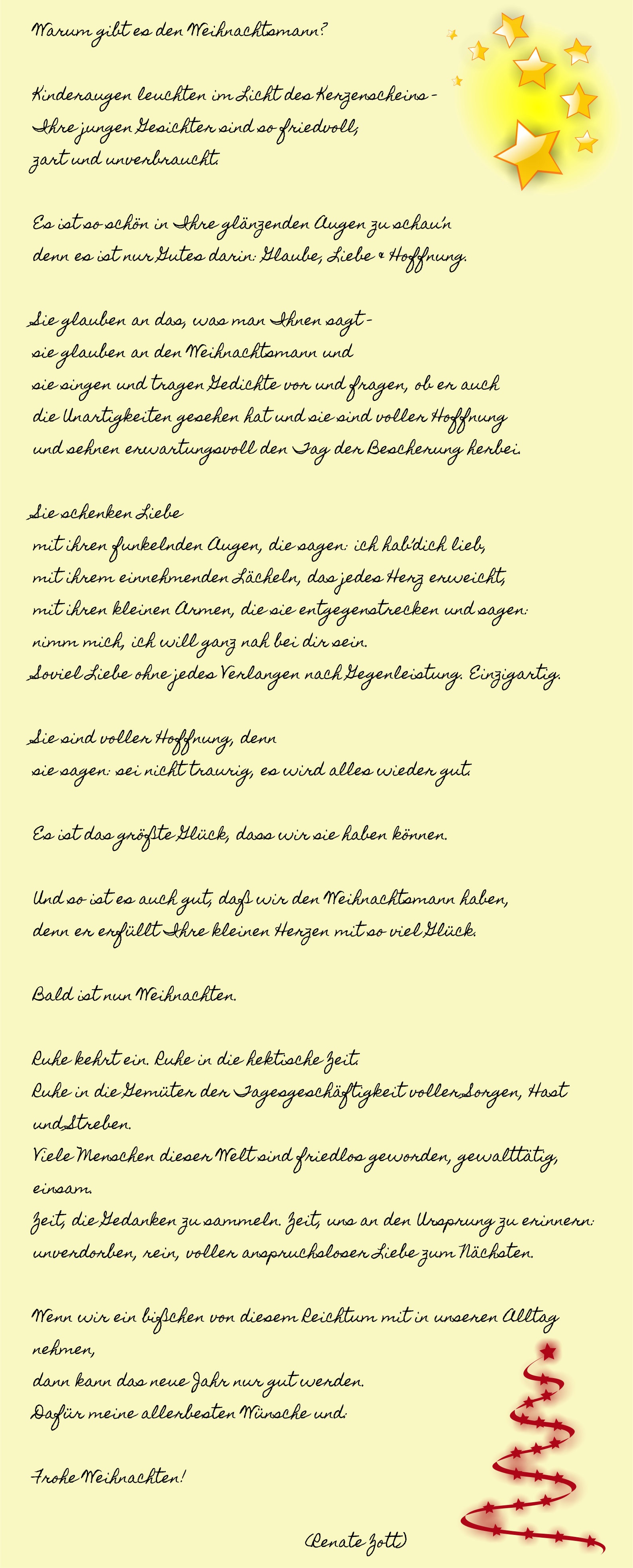 Warum gibt es den Weihnachtsmann?

Kinderaugen leuchten im Licht des Kerzenscheins -
Ihre jungen Gesichter sind so friedvoll,
zart und unverbraucht.

Es ist so schön in Ihre glänzenden Augen zu schau'n
denn es ist nur Gutes darin: Glaube, Liebe & Hoffnung.

Sie glauben an das, was man Ihnen sagt -
sie glauben an den Weihnachtsmann und
sie singen und tragen Gedichte vor und fragen, ob er auch
die Unartigkeiten gesehen hat und sie sind voller Hoffnung
und sehnen erwartungsvoll den Tag der Bescherung herbei.

Sie schenken Liebe
mit ihren funkelnden Augen, die sagen: ich hab'dich lieb,
mit ihrem einnehmenden Lächeln, das jedes Herz erweicht,
mit ihren kleinen Armen, die sie entgegenstrecken und sagen:
nimm mich, ich will ganz nah bei dir sein.
Soviel Liebe ohne jedes Verlangen nach Gegenleistung. Einzigartig.

Sie sind voller Hoffnung, denn
sie sagen: sei nicht traurig, es wird alles wieder gut.

Es ist das größte Glück, dass wir sie haben können.

Und so ist es auch gut, daß wir den Weihnachtsmann haben,
denn er erfüllt Ihre kleinen Herzen mit so viel Glück.

Bald ist nun Weihnachten.

Ruhe kehrt ein. Ruhe in die hektische Zeit.
Ruhe in die Gemüter der Tagesgeschäftigkeit voller Sorgen, Hast und Streben.
Viele Menschen dieser Welt sind friedlos geworden, gewalttätig, einsam.
Zeit, die Gedanken zu sammeln. Zeit, uns an den Ursprung zu erinnern:
unverdorben, rein, voller anspruchsloser Liebe zum Nächsten.

Wenn wir ein bißchen von diesem Reichtum mit in unseren Alltag nehmen,
dann kann das neue Jahr nur gut werden.
Dafür meine allerbesten Wünsche und:

Frohe Weihnachten!

(Renate Zott)